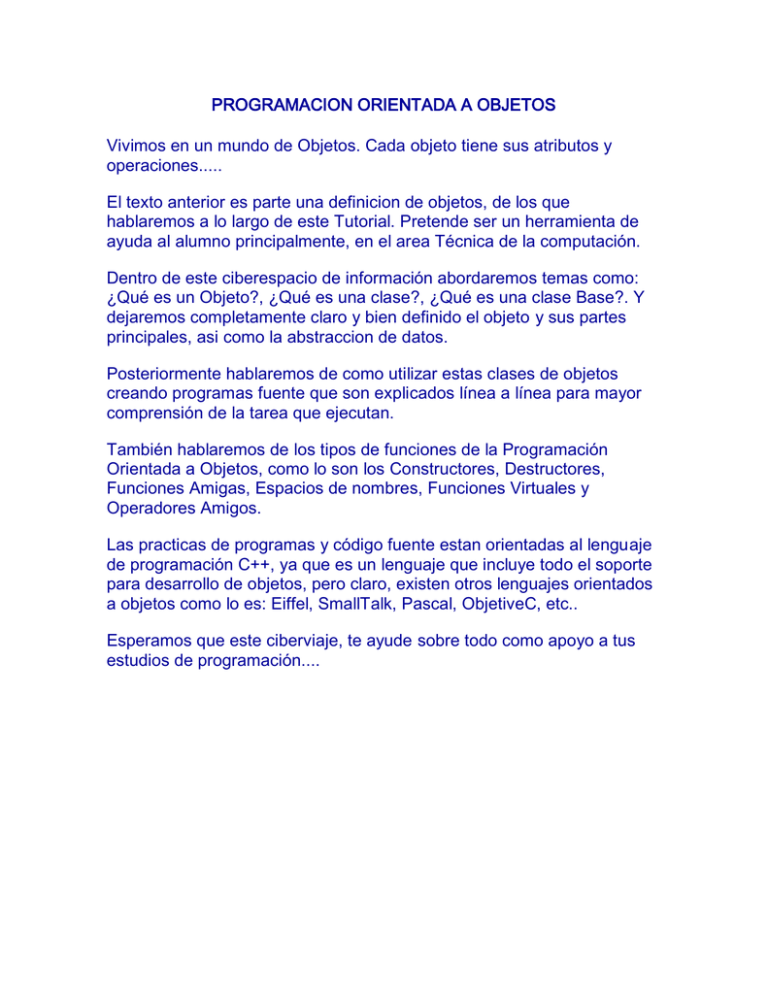 PROGRAMACION ORIENTADA A OBJETOS

Vivimos en un mundo de Objetos. Cada objeto tiene sus atributos y operaciones.....

El texto anterior es parte una definicion de objetos, de los que hablaremos a lo largo de este Tutorial. Pretende ser un herramienta de ayuda al alumno principalmente, en el area Técnica de la computación.

Dentro de este ciberespacio de información abordaremos temas como: ¿Qué es un Objeto?, ¿Qué es una clase?, ¿Qué es una clase Base?. Y dejaremos completamente claro y bien definido el objeto y sus partes principales, asi como la abstraccion de datos.

Posteriormente hablaremos de como utilizar estas clases de objetos creando programas fuente que son explicados línea a línea para mayor comprensión de la tarea que ejecutan.

También hablaremos de los tipos de funciones de la Programación Orientada a Objetos, como lo son los Constructores, Destructores, Funciones Amigas, Espacios de nombres, Funciones Virtuales y Operadores Amigos.

Las practicas de programas y código fuente estan orientadas al lenguaje de programación C++, ya que es un lenguaje que incluye todo el soporte para desarrollo de objetos, pero claro, existen otros lenguajes orientados a objetos como lo es: Eiffel, SmallTalk, Pascal, ObjetiveC, etc..

Esperamos que este ciberviaje, te ayude sobre todo como apoyo a tus estudios de programación....